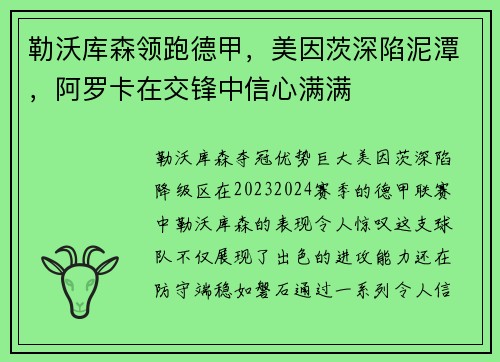 勒沃库森领跑德甲，美因茨深陷泥潭，阿罗卡在交锋中信心满满

勒沃库森夺冠优势巨大美因茨深陷降级区在20232024赛季的德甲联赛中勒沃库森的表现令人惊叹这支球队不仅展现了出色的进攻能力还在防守端稳如磐石通过一系列令人信